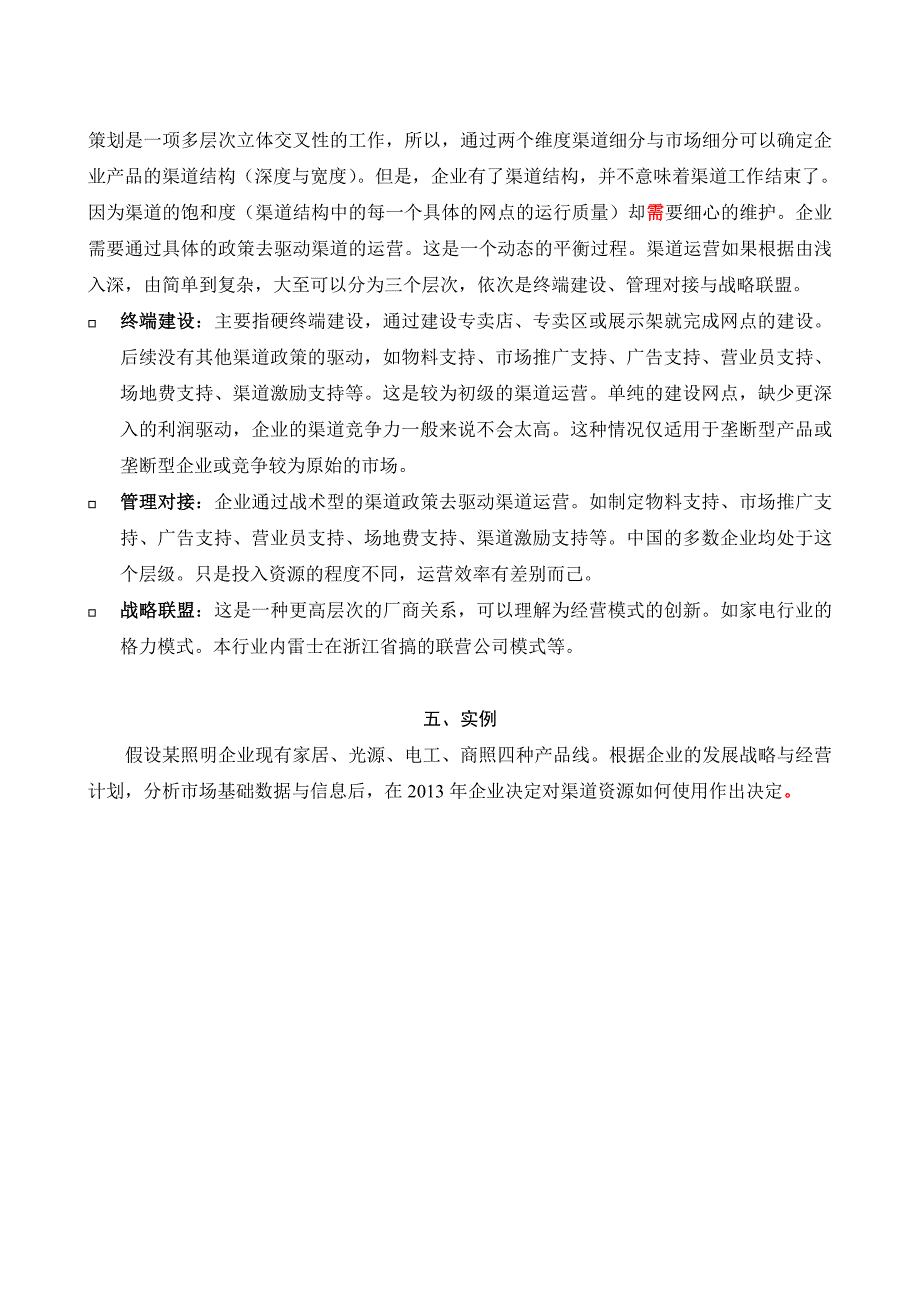 策划是一项多层次立体交叉性的工作，所以，通过两个维度渠道细分与市场细分可以确定企业产品的渠道结构（深度与宽度）。但是，企业有了渠道结构，并不意味着渠道工作结束了。因为渠道的饱和度（渠道结构中的每一个具体的网点的运行质量）却需要细心的维护。企业需要通过具体的政策去驱动渠道的运营。这是一个动态的平衡过程。渠道运营如果根据由浅入深，由简单到复杂，大至可以分为三个层次，依次是终端建设、管理对接与战略联盟。

□ 终端建设：主要指硬终端建设，通过建设专卖店、专卖区或展示架就完成网点的建设。后续没有其他渠道政策的驱动，如物料支持、市场推广支持、广告支持、营业员支持、场地费支持、渠道激励支持等。这是较为初级的渠道运营。单纯的建设网点，缺少更深入的利润驱动，企业的渠道竞争力一般来说不会太高。这种情况仅适用于垄断型产品或垄断型企业或竞争较为原始的市场。

□ 管理对接：企业通过战术型的渠道政策去驱动渠道运营。如制定物料支持、市场推广支持、广告支持、营业员支持、场地费支持、渠道激励支持等。中国的多数企业均处于这个层级。只是投入资源的程度不同，运营效率有差别而已。

□ 战略联盟：这是一种更高层次的厂商关系，可以理解为经营模式的创新。如家电行业的格力模式。本行业内雷士在浙江省搞的联营公司模式等。

五、实例

假设某照明企业现有家居、光源、电工、商照四种产品线。根据企业的发展战略与经营计划，分析市场基础数据与信息后，在 2013 年企业决定对渠道资源如何使用作出决定。